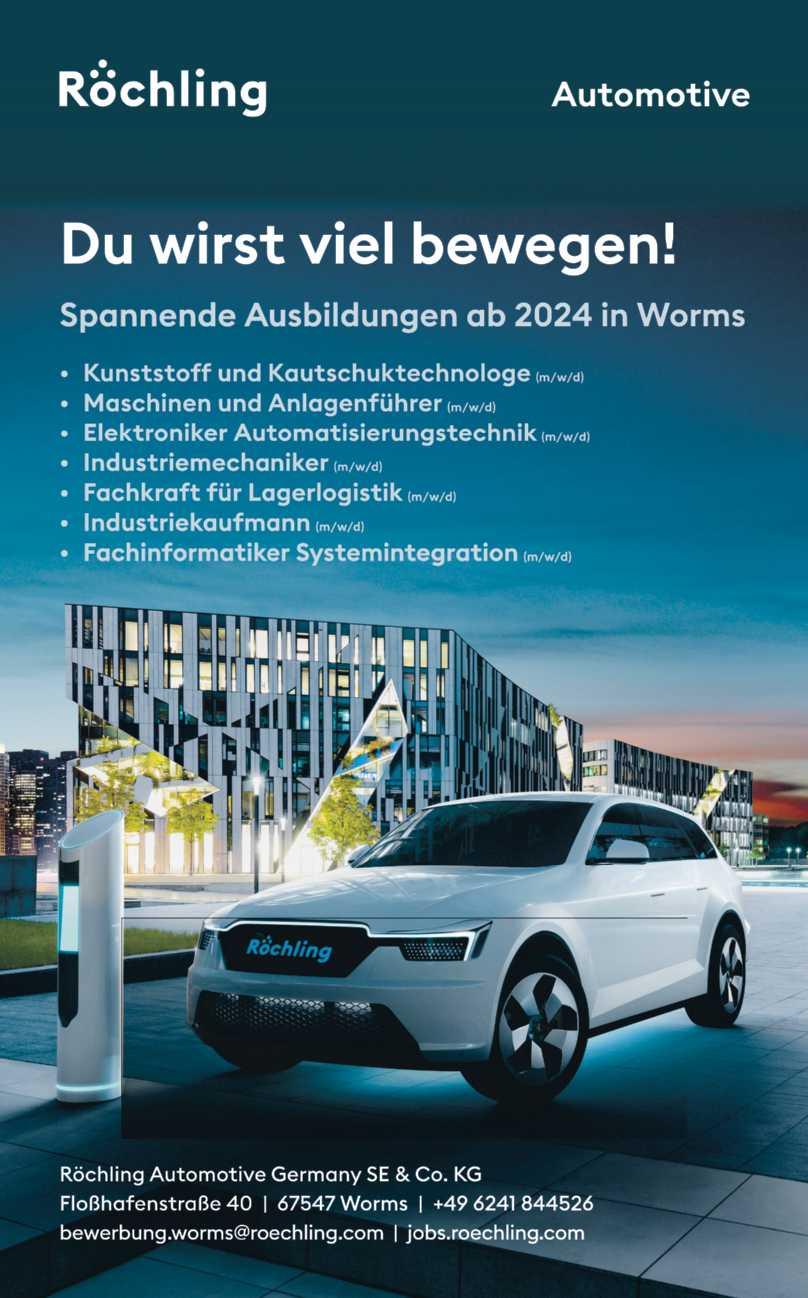 Röchling

Automotive

Du wirst viel bewegen!

Spannende Ausbildungen ab 2024 in Worms

• Kunststoff und Kautschuktechnologe (m/w/d)
• Maschinen und Anlagenführer (m/w/d)
• Elektroniker Automatisierungstechnik (m/w/d)
• Industriemechaniker (m/w/d)
• Fachkraft für Lagerlogistik (m/w/d)
• Industriekaufmann (m/w/d)
• Fachinformatiker Systemintegration (m/w/d)

Röchling

Röchling Automotive Germany SE & Co. KG
Floßhafenstraße 40 | 67547 Worms | +49 6241 844526
bewerbung.worms@roechling.com | jobs.roechling.com